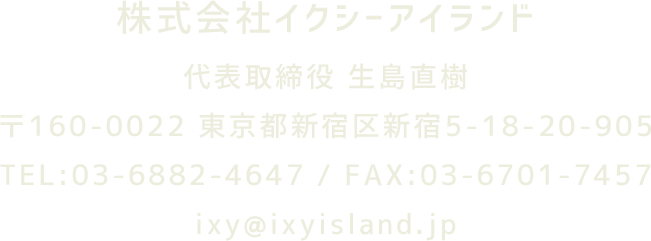 株式会社イクシーアイランド

代表取締役 生島直樹

〒160-0022 東京都新宿区新宿5-18-20-905

TEL:03-6882-4647 / FAX:03-6701-7457

ixy@ixyisland.jp